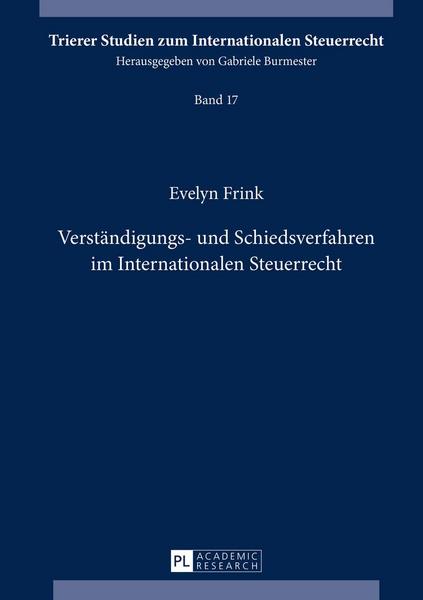 Trierer Studien zum Internationalen Steuerrecht
Herausgegeben von Gabriele Burmester

Band 17

Evelyn Frink

Verständigungs- und Schiedsverfahren im Internationalen Steuerrecht

PL ACADEMIC RESEARCH